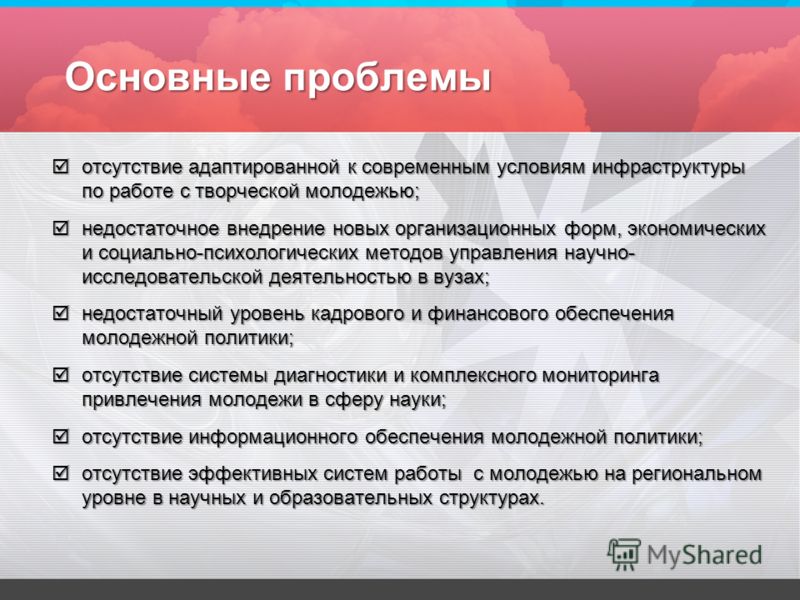 Основные проблемы

☑ отсутствие адаптированной к современным условиям инфраструктуры по работе с творческой молодежью;

☑ недостаточное внедрение новых организационных форм, экономических и социально-психологических методов управления научно-исследовательской деятельностью в вузах;

☑ недостаточный уровень кадрового и финансового обеспечения молодежной политики;

☑ отсутствие системы диагностики и комплексного мониторинга привлечения молодежи в сферу науки;

☑ отсутствие информационного обеспечения молодежной политики;

☑ отсутствие эффективных систем работы с молодежью на региональном уровне в научных и образовательных структурах.

MyShared